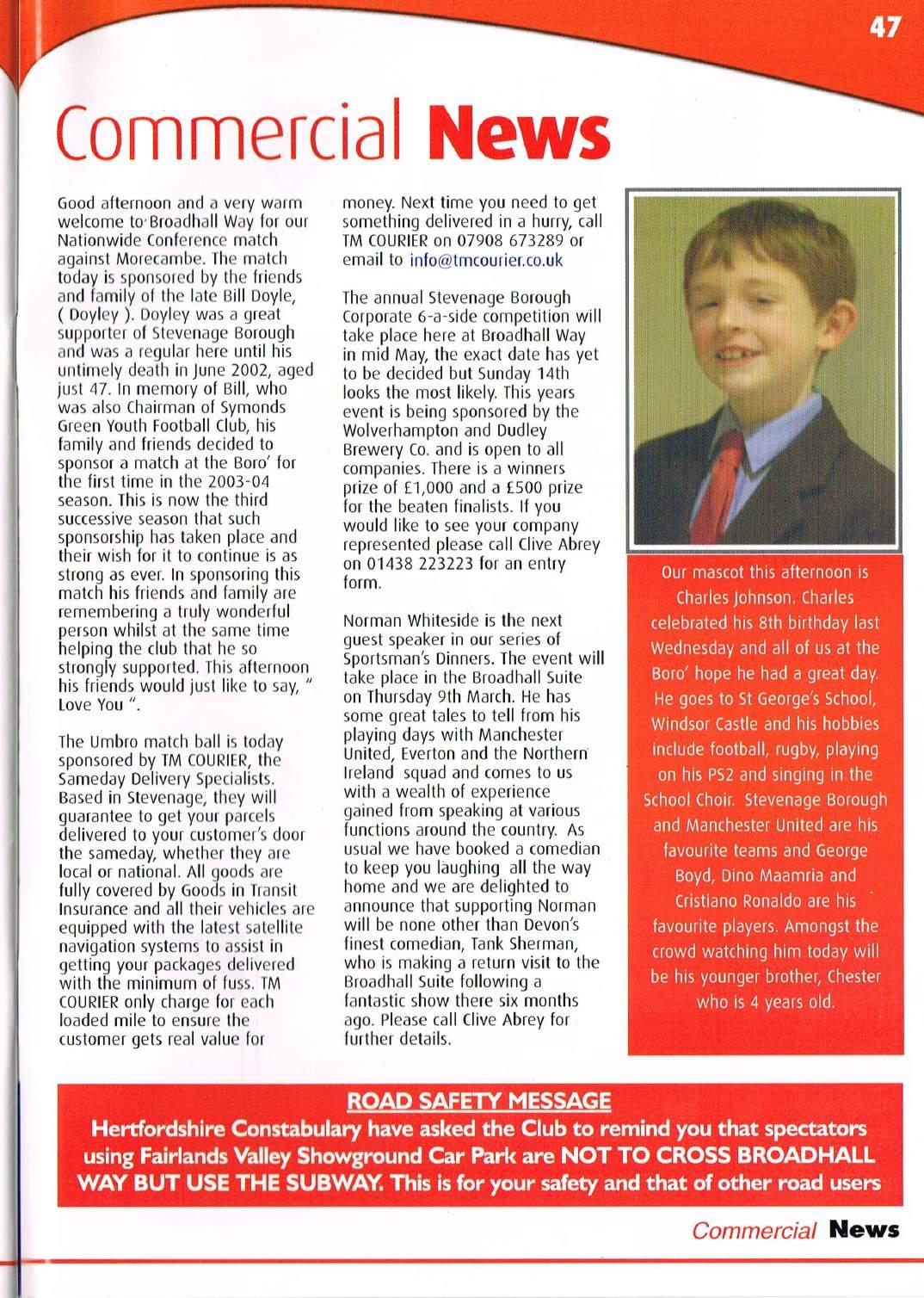 47

Commercial News

Good afternoon and a very warm welcome to Broadhall Way for our Nationwide Conference match against Morecambe. The match today is sponsored by the friends and family of the late Bill Doyle, ( Doyley ). Doyley was a great supporter of Stevenage Borough and was a regular here until his untimely death in June 2002, aged just 47. In memory of Bill, who was also Chairman of Symonds Green Youth Football Club, his family and friends decided to sponsor a match at the Boro' for the first time in the 2003-04 season. This is now the third successive season that such sponsorship has taken place and their wish for it to continue is as strong as ever. In sponsoring this match his friends and family are remembering a truly wonderful person whilst at the same time helping the club that he so strongly supported. This afternoon his friends would just like to say, " Love You ".

The Umbro match ball is today sponsored by TM COURIER, the Sameday Delivery Specialists. Based in Stevenage, they will guarantee to get your parcels delivered to your customer's door the sameday, whether they are local or national. All goods are fully covered by Goods in Transit Insurance and all their vehicles are equipped with the latest satellite navigation systems to assist in getting your packages delivered with the minimum of fuss. TM COURIER only charge for each loaded mile to ensure the customer gets real value for money. Next time you need to get something delivered in a hurry, call TM COURIER on 07908 673289 or email to info@tmcourier.co.uk

The annual Stevenage Borough Corporate 6-a-side competition will take place here at Broadhall Way in mid May, the exact date has yet to be decided but Sunday 14th looks the most likely. This years event is being sponsored by the Wolverhampton and Dudley Brewery Co. and is open to all companies. There is a winners prize of £1,000 and a £500 prize for the beaten finalists. If you would like to see your company represented please call Clive Abrey on 01438 223223 for an entry form.

Norman Whiteside is the next guest speaker in our series of Sportsman's Dinners. The event will take place in the Broadhall Suite on Thursday 9th March. He has some great tales to tell from his playing days with Manchester United, Everton and the Northern Ireland squad and comes to us with a wealth of experience gained from speaking at various functions around the country. As usual we have booked a comedian to keep you laughing all the way home and we are delighted to announce that supporting Norman will be none other than Devon's finest comedian, Tank Sherman, who is making a return visit to the Broadhall Suite following a fantastic show there six months ago. Please call Clive Abrey for further details.

Our mascot this afternoon is Charles Johnson. Charles celebrated his 8th birthday last Wednesday and all of us at the Boro' hope he had a great day. He goes to St George's School, Windsor Castle and his hobbies include football, rugby, playing on his PS2 and singing in the School Choir. Stevenage Borough and Manchester United are his favourite teams and George Boyd, Dino Maamria and Cristiano Ronaldo are his favourite players. Amongst the crowd watching him today will be his younger brother, Chester who is 4 years old.

ROAD SAFETY MESSAGE
Hertfordshire Constabulary have asked the Club to remind you that spectators using Fairlands Valley Showground Car Park are NOT TO CROSS BROADHALL WAY BUT USE THE SUBWAY. This is for your safety and that of other road users

Commercial News